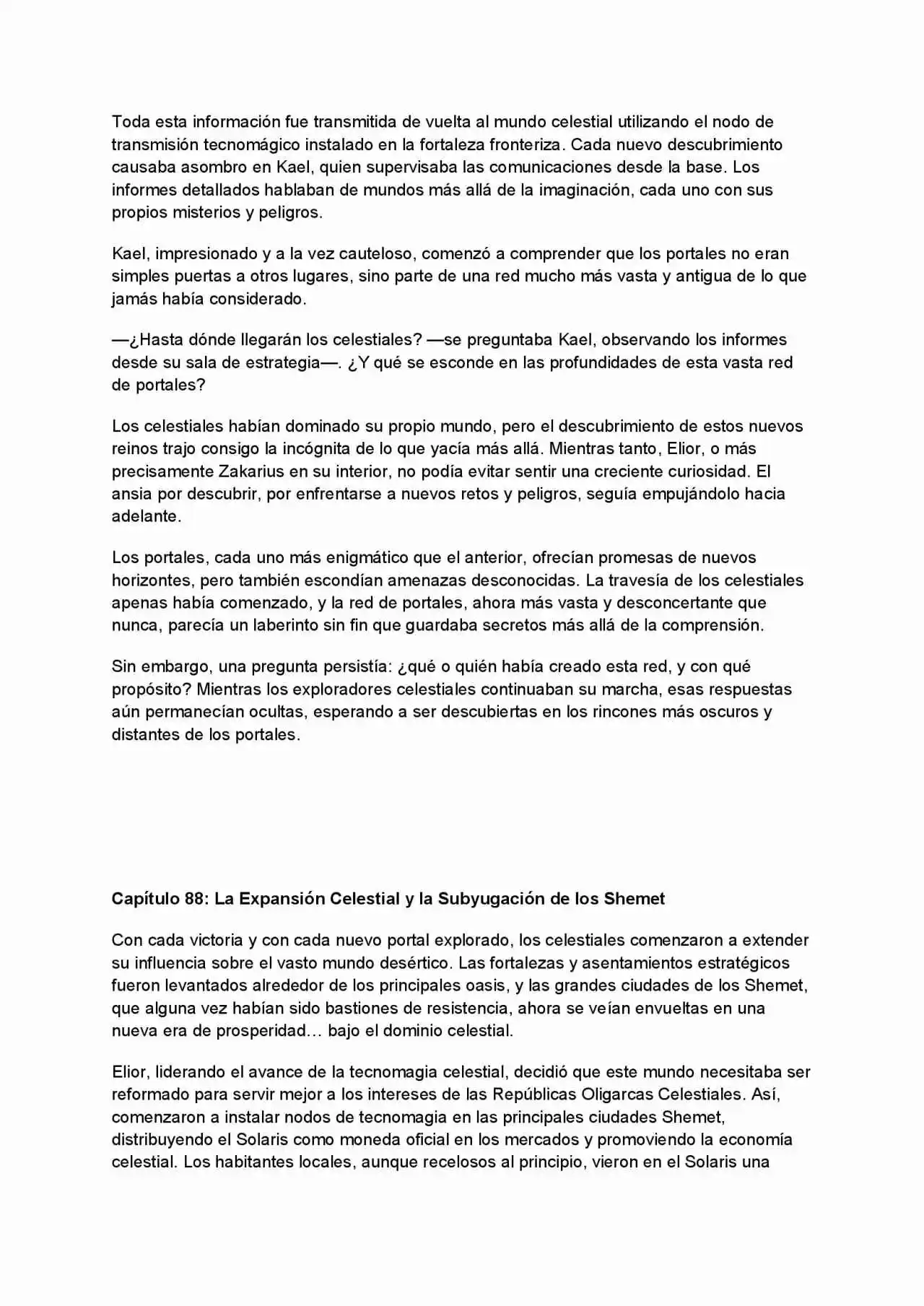 Toda esta información fue transmitida de vuelta al mundo celestial utilizando el nodo de transmisión tecnomágico instalado en la fortaleza fronteriza. Cada nuevo descubrimiento causaba asombro en Kael, quien supervisaba las comunicaciones desde la base. Los informes detallados hablaban de mundos más allá de la imaginación, cada uno con sus propios misterios y peligros.

Kael, impresionado y a la vez cauteloso, comenzó a comprender que los portales no eran simples puertas a otros lugares, sino parte de una red mucho más vasta y antigua de lo que jamás había considerado.

—¿Hasta dónde llegarán los celestiales? —se preguntaba Kael, observando los informes desde su sala de estrategia—. ¿Y qué se esconde en las profundidades de esta vasta red de portales?

Los celestiales habían dominado su propio mundo, pero el descubrimiento de estos nuevos reinos trajo consigo la incógnita de lo que yacía más allá. Mientras tanto, Elior, o más precisamente Zakarius en su interior, no podía evitar sentir una creciente curiosidad. El ansia por descubrir, por enfrentarse a nuevos retos y peligros, seguía empujándolo hacia adelante.

Los portales, cada uno más enigmático que el anterior, ofrecían promesas de nuevos horizontes, pero también escondían amenazas desconocidas. La travesía de los celestiales apenas había comenzado, y la red de portales, ahora más vasta y desconcertante que nunca, parecía un laberinto sin fin que guardaba secretos más allá de la comprensión.

Sin embargo, una pregunta persistía: ¿qué o quién había creado esta red, y con qué propósito? Mientras los exploradores celestiales continuaban su marcha, esas respuestas aún permanecían ocultas, esperando a ser descubiertas en los rincones más oscuros y distantes de los portales.

Capítulo 88: La Expansión Celestial y la Subyugación de los Shemet

Con cada victoria y con cada nuevo portal explorado, los celestiales comenzaron a extender su influencia sobre el vasto mundo desértico. Las fortalezas y asentamientos estratégicos fueron levantados alrededor de los principales oasis, y las grandes ciudades de los Shemet, que alguna vez habían sido bastiones de resistencia, ahora se veían envueltas en una nueva era de prosperidad… bajo el dominio celestial.

Elior, liderando el avance de la tecnomagia celestial, decidió que este mundo necesitaba ser reformado para servir mejor a los intereses de las Repúblicas Oligarcas Celestiales. Así, comenzaron a instalar nodos de tecnomagia en las principales ciudades Shemet, distribuyendo el Solaris como moneda oficial en los mercados y promoviendo la economía celestial. Los habitantes locales, aunque recelosos al principio, vieron en el Solaris una